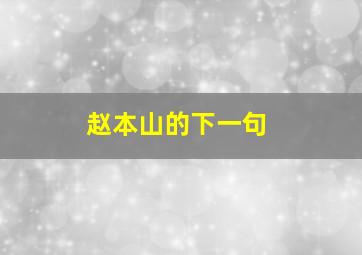 赵本山的下一句